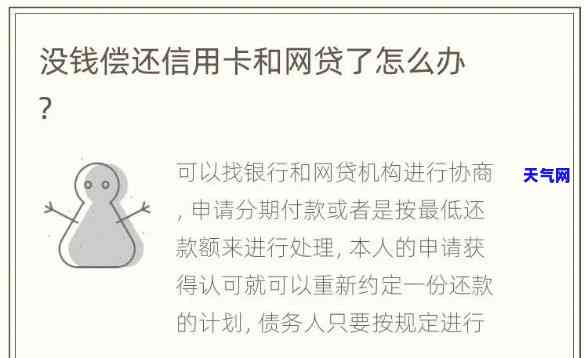 没钱偿还信用卡和网贷了怎么办？

可以找银行和网贷机构进行协商，申请分期付款或者是按最低还款额来进行处理，本人的申请获得认可就可以重新约定一份还款的计划，债务人只要按规定进行

天气网